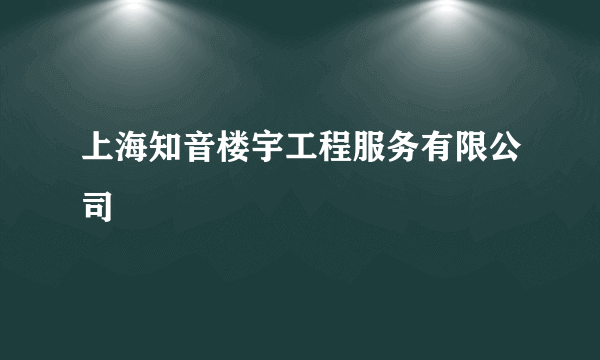 上海知音楼宇工程服务有限公司